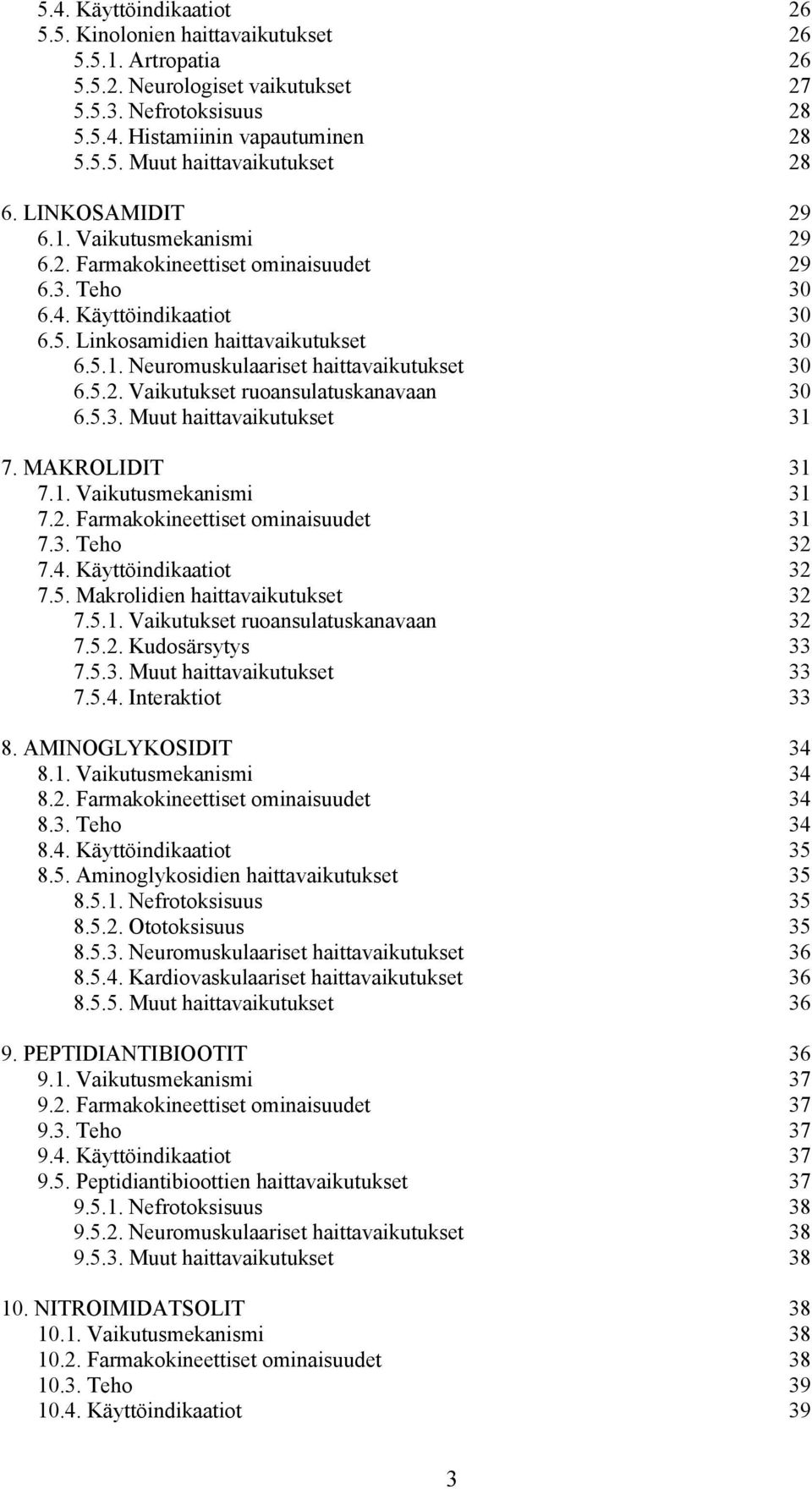 5.4. Käyttöindikaatiot 26
5.5. Kinolonien haittavaikutukset 26
5.5.1. Artropatia 26
5.5.2. Neurologiset vaikutukset 27
5.5.3. Nefrotoksisuus 28
5.5.4. Histamiinin vapautuminen 28
5.5.5. Muut haittavaikutukset 28

6. LINKOSAMIDIT 29
6.1. Vaikutusmekanismi 29
6.2. Farmakokineettiset ominaisuudet 29
6.3. Teho 30
6.4. Käyttöindikaatiot 30
6.5. Linkosamidien haittavaikutukset 30
6.5.1. Neuromuskulaariset haittavaikutukset 30
6.5.2. Vaikutukset ruoansulatuskanavaan 30
6.5.3. Muut haittavaikutukset 31

7. MAKROLIDIT 31
7.1. Vaikutusmekanismi 31
7.2. Farmakokineettiset ominaisuudet 31
7.3. Teho 32
7.4. Käyttöindikaatiot 32
7.5. Makrolidien haittavaikutukset 32
7.5.1. Vaikutukset ruoansulatuskanavaan 32
7.5.2. Kudosärsytys 33
7.5.3. Muut haittavaikutukset 33
7.5.4. Interaktiot 33

8. AMINOGLYKOSIDIT 34
8.1. Vaikutusmekanismi 34
8.2. Farmakokineettiset ominaisuudet 34
8.3. Teho 34
8.4. Käyttöindikaatiot 35
8.5. Aminoglykosidien haittavaikutukset 35
8.5.1. Nefrotoksisuus 35
8.5.2. Ototoksisuus 35
8.5.3. Neuromuskulaariset haittavaikutukset 36
8.5.4. Kardiovaskulaariset haittavaikutukset 36
8.5.5. Muut haittavaikutukset 36

9. PEPTIDIANTIBIOOTIT 36
9.1. Vaikutusmekanismi 37
9.2. Farmakokineettiset ominaisuudet 37
9.3. Teho 37
9.4. Käyttöindikaatiot 37
9.5. Peptidiantibioottien haittavaikutukset 37
9.5.1. Nefrotoksisuus 38
9.5.2. Neuromuskulaariset haittavaikutukset 38
9.5.3. Muut haittavaikutukset 38

10. NITROIMIDATSOLIT 38
10.1. Vaikutusmekanismi 38
10.2. Farmakokineettiset ominaisuudet 38
10.3. Teho 39
10.4. Käyttöindikaatiot 39

3